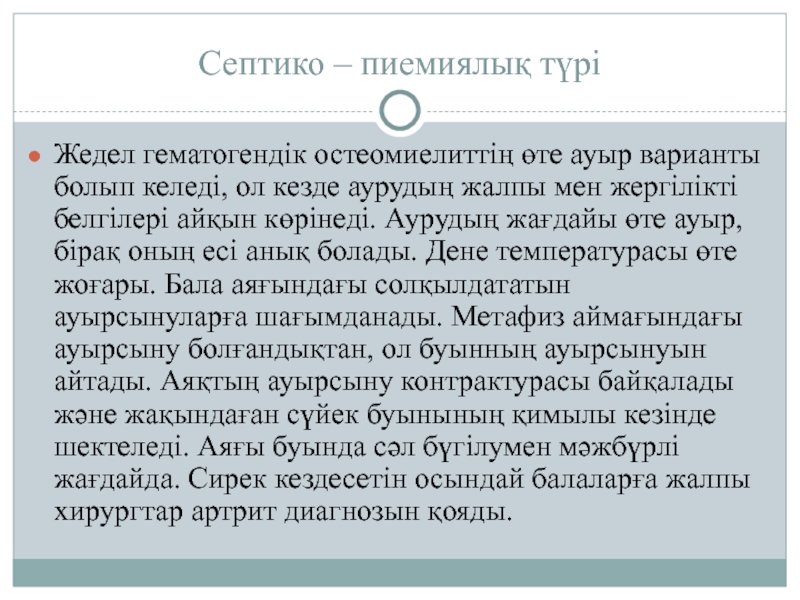 Септико – пиемиялық түрі

Жедел гематогендік остеомиелиттің өте ауыр варианты болып келеді, ол кезде аурудың жалпы мен жергілікті белгілері айқын көрінеді. Аурудың жағдайы өте ауыр, бірақ оның есі анық болады. Дене температурасы өте жоғары. Бала аяғындағы солқылдататын ауырсынуларға шағымданады. Метафиз аймағындағы ауырсыну болғандықтан, ол буынның ауырсынуын айтады. Аяқтың ауырсыну контрактурасы байқалады және жақындаған сүйек буынының қимылы кезінде шектеледі. Аяғы буында сәл бүгілумен мәжбүрлі жағдайда. Сирек кездесетін осындай балаларға жалпы хирургтар артрит диагнозын қояды.